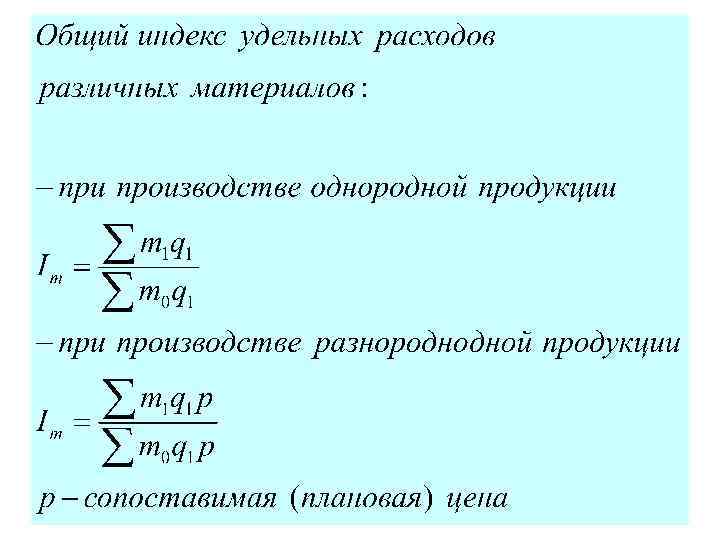 Общий индекс удельных расходов различных материалов:

– при производстве однородной продукции

$I_m = \frac{\sum m_1 q_1}{\sum m_0 q_1}$

– при производстве разнороднодной продукции

$I_m = \frac{\sum m_1 q_1 p}{\sum m_0 q_1 p}$

p – сопоставимая (плановая) цена